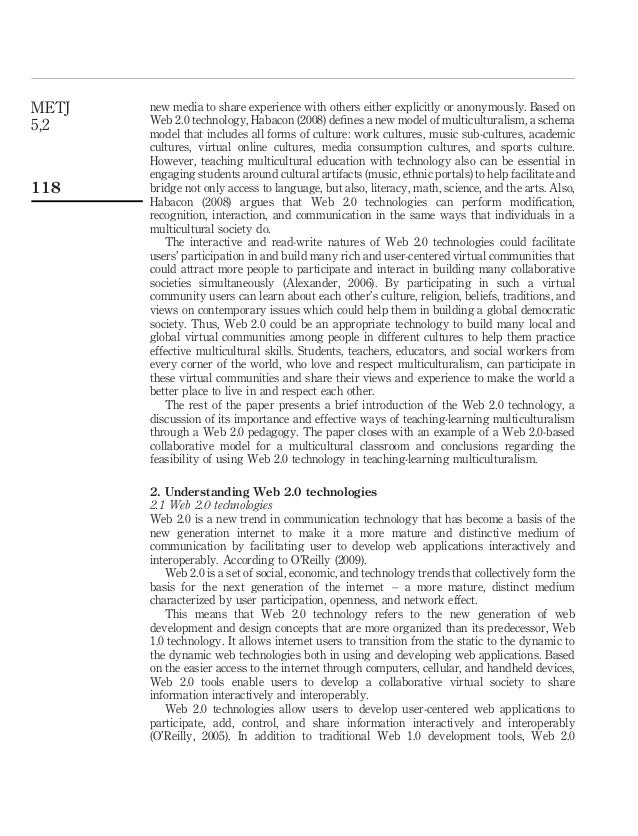 METJ
5,2

118

new media to share experience with others either explicitly or anonymously. Based on Web 2.0 technology, Habacon (2008) defines a new model of multiculturalism, a schema model that includes all forms of culture: work cultures, music sub-cultures, academic cultures, virtual online cultures, media consumption cultures, and sports culture. However, teaching multicultural education with technology also can be essential in engaging students around cultural artifacts (music, ethnic portals) to help facilitate and bridge not only access to language, but also, literacy, math, science, and the arts. Also, Habacon (2008) argues that Web 2.0 technologies can perform modification, recognition, interaction, and communication in the same ways that individuals in a multicultural society do.

The interactive and read-write natures of Web 2.0 technologies could facilitate users' participation in and build many rich and user-centered virtual communities that could attract more people to participate and interact in building many collaborative societies simultaneously (Alexander, 2006). By participating in such a virtual community users can learn about each other's culture, religion, beliefs, traditions, and views on contemporary issues which could help them in building a global democratic society. Thus, Web 2.0 could be an appropriate technology to build many local and global virtual communities among people in different cultures to help them practice effective multicultural skills. Students, teachers, educators, and social workers from every corner of the world, who love and respect multiculturalism, can participate in these virtual communities and share their views and experience to make the world a better place to live in and respect each other.

The rest of the paper presents a brief introduction of the Web 2.0 technology, a discussion of its importance and effective ways of teaching-learning multiculturalism through a Web 2.0 pedagogy. The paper closes with an example of a Web 2.0-based collaborative model for a multicultural classroom and conclusions regarding the feasibility of using Web 2.0 technology in teaching-learning multiculturalism.

2. Understanding Web 2.0 technologies
2.1 Web 2.0 technologies
Web 2.0 is a new trend in communication technology that has become a basis of the new generation internet to make it a more mature and distinctive medium of communication by facilitating user to develop web applications interactively and interoperably. According to O'Reilly (2009).

Web 2.0 is a set of social, economic, and technology trends that collectively form the basis for the next generation of the internet – a more mature, distinct medium characterized by user participation, openness, and network effect.

This means that Web 2.0 technology refers to the new generation of web development and design concepts that are more organized than its predecessor, Web 1.0 technology. It allows internet users to transition from the static to the dynamic to the dynamic web technologies both in using and developing web applications. Based on the easier access to the internet through computers, cellular, and handheld devices, Web 2.0 tools enable users to develop a collaborative virtual society to share information interactively and interoperably.

Web 2.0 technologies allow users to develop user-centered web applications to participate, add, control, and share information interactively and interoperably (O'Reilly, 2005). In addition to traditional Web 1.0 development tools, Web 2.0